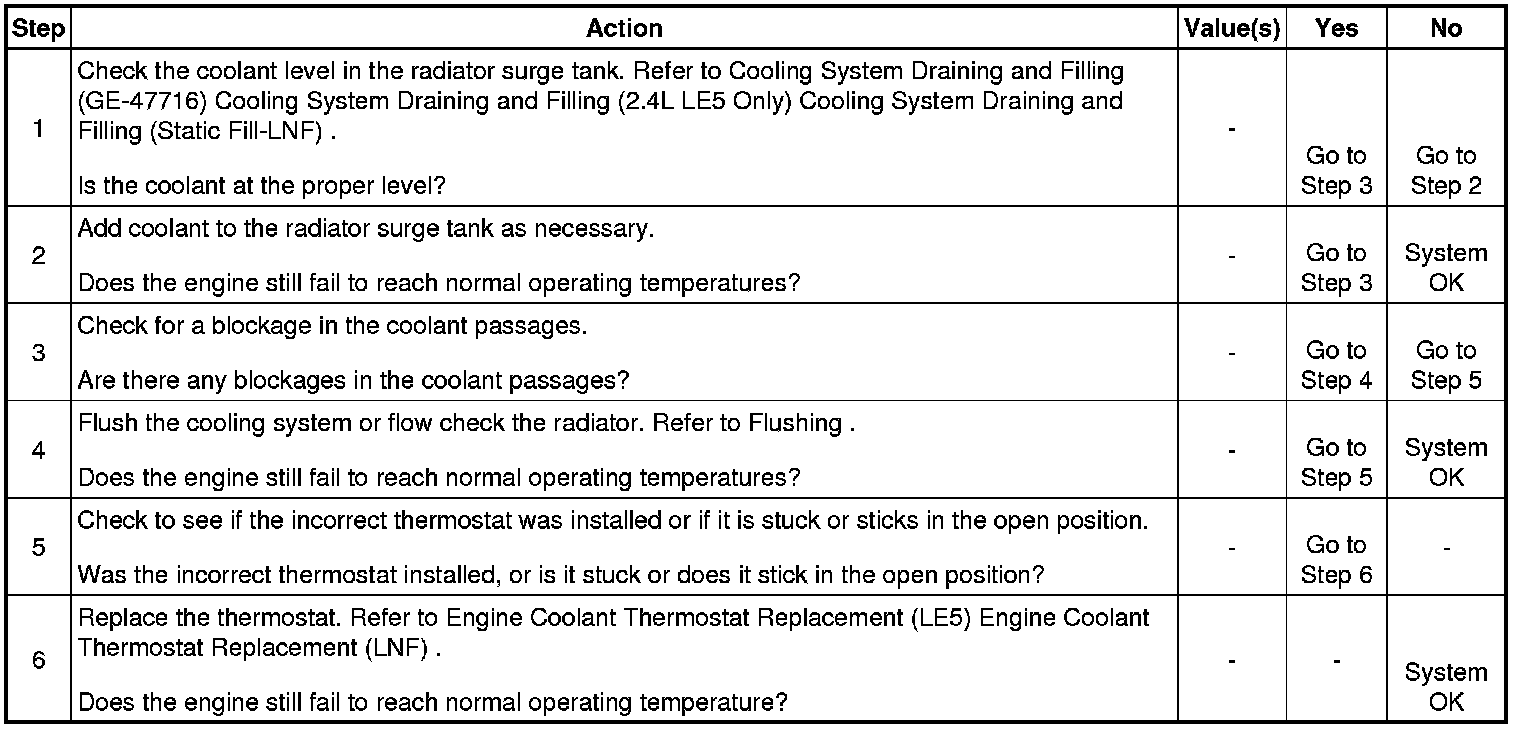 | Step | Action | Value(s) | Yes | No |
|---|---|---|---|---|
| 1 | Check the coolant level in the radiator surge tank. Refer to Cooling System Draining and Filling (GE-47716) Cooling System Draining and Filling (2.4L LE5 Only) Cooling System Draining and Filling (Static Fill-LNF) . Is the coolant at the proper level? | - | Go to Step 3 | Go to Step 2 |
| 2 | Add coolant to the radiator surge tank as necessary. Does the engine still fail to reach normal operating temperatures? | - | Go to Step 3 | System OK |
| 3 | Check for a blockage in the coolant passages. Are there any blockages in the coolant passages? | - | Go to Step 4 | Go to Step 5 |
| 4 | Flush the cooling system or flow check the radiator. Refer to Flushing . Does the engine still fail to reach normal operating temperatures? | - | Go to Step 5 | System OK |
| 5 | Check to see if the incorrect thermostat was installed or if it is stuck or sticks in the open position. Was the incorrect thermostat installed, or is it stuck or does it stick in the open position? | - | Go to Step 6 | - |
| 6 | Replace the thermostat. Refer to Engine Coolant Thermostat Replacement (LE5) Engine Coolant Thermostat Replacement (LNF) . Does the engine still fail to reach normal operating temperature? | - | - | System OK |